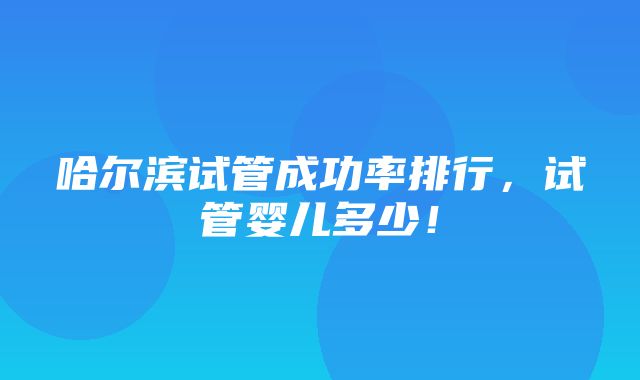 哈尔滨试管成功率排行，试管婴儿多少！